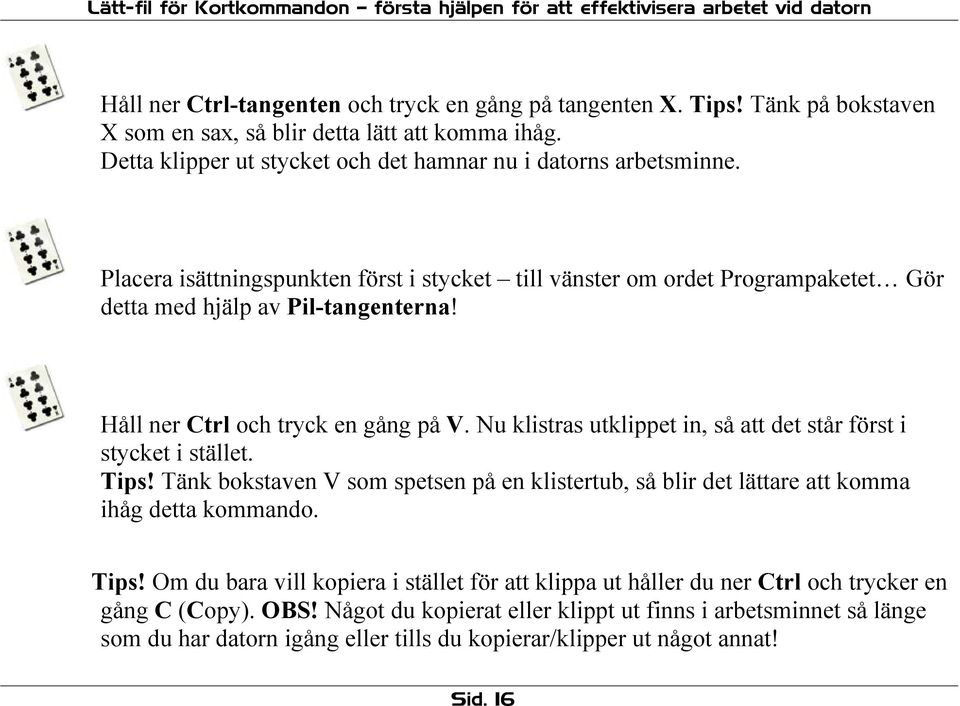 Lätt-fil för Kortkommandon – första hjälpen för att effektivisera arbetet vid datorn

Håll ner Ctrl-tangenten och tryck en gång på tangenten X. Tips! Tänk på bokstaven X som en sax, så blir detta lätt att komma ihåg.
Detta klipper ut stycket och det hamnar nu i datorns arbetsminne.

Placera isättningspunkten först i stycket – till vänster om ordet Programpaketet… Gör detta med hjälp av Pil-tangenterna!

Håll ner Ctrl och tryck en gång på V. Nu klistras utklippet in, så att det står först i stycket i stället.
Tips! Tänk bokstaven V som spetsen på en klistertub, så blir det lättare att komma ihåg detta kommando.

Tips! Om du bara vill kopiera i stället för att klippa ut håller du ner Ctrl och trycker en gång C (Copy). OBS! Något du kopierat eller klippt ut finns i arbetsminnet så länge som du har datorn igång eller tills du kopierar/klipper ut något annat!

Sid. 16